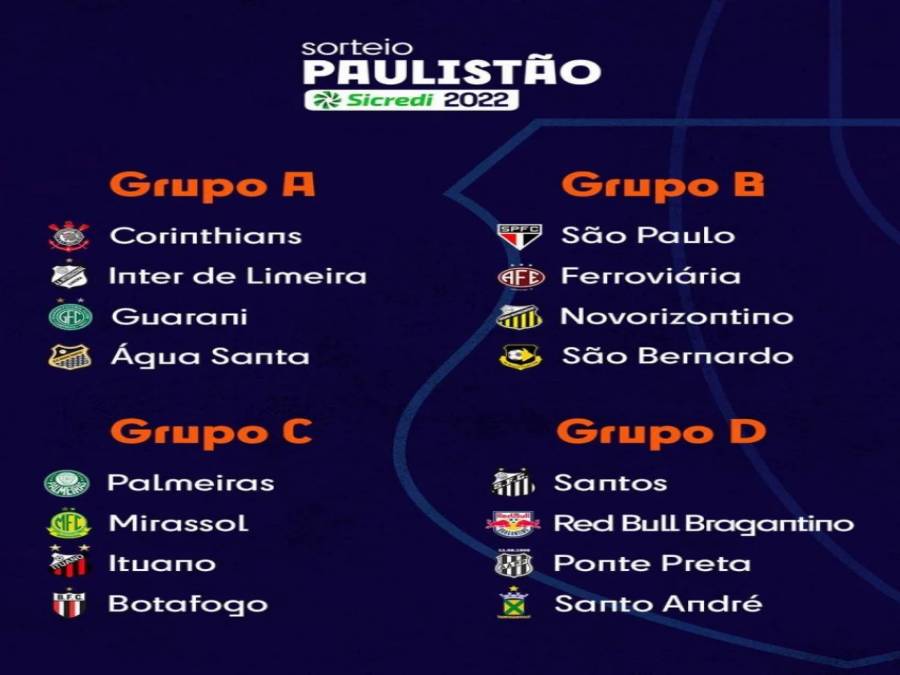 sorteio
PAULISTÃO
Sicredi 2022

Grupo A
Corinthians
Inter de Limeira
Guarani
Água Santa

Grupo B
São Paulo
Ferroviária
Novorizontino
São Bernardo

Grupo C
Palmeiras
Mirassol
Ituano
Botafogo

Grupo D
Santos
Red Bull Bragantino
Ponte Preta
Santo André